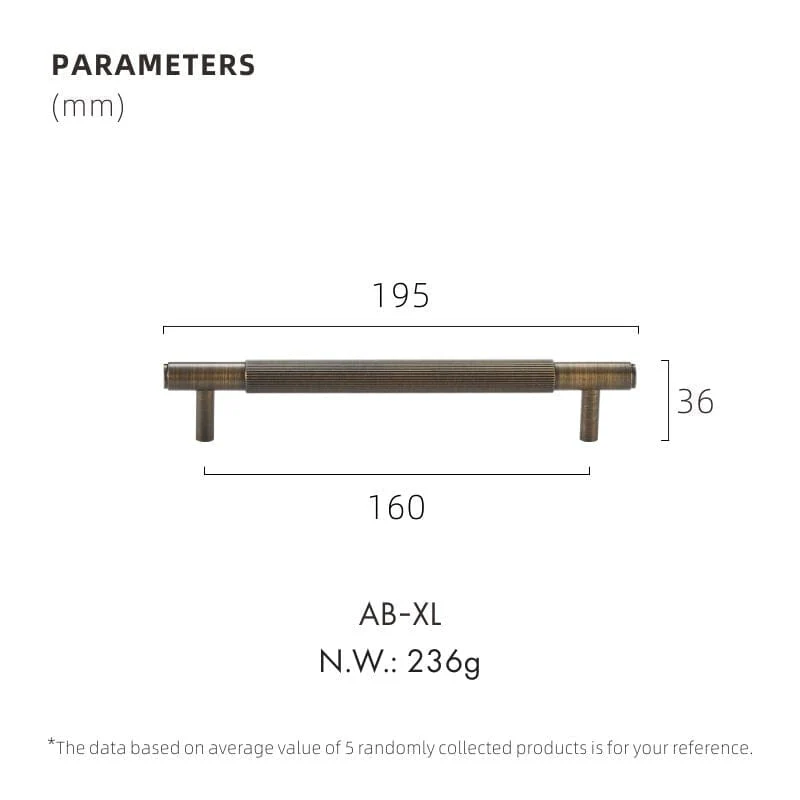 PARAMETERS
(mm)

195

36

160

AB-XL
N.W.: 236g

*The data based on average value of 5 randomly collected products is for your reference.